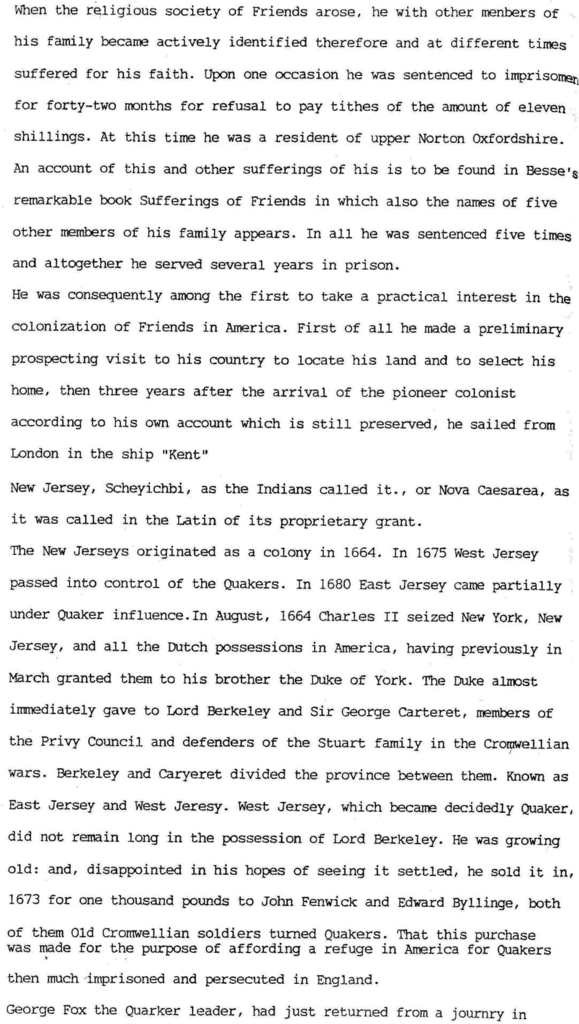 When the religious society of Friends arose, he with other members of his family became actively identified therefore and at different times suffered for his faith. Upon one occasion he was sentenced to imprisomen for forty-two months for refusal to pay tithes of the amount of eleven shillings. At this time he was a resident of upper Norton Oxfordshire. An account of this and other sufferings of his is to be found in Besse's remarkable book Sufferings of Friends in which also the names of five other members of his family appears. In all he was sentenced five times and altogether he served several years in prison.
He was consequently among the first to take a practical interest in the colonization of Friends in America. First of all he made a preliminary prospecting visit to his country to locate his land and to select his home, then three years after the arrival of the pioneer colonist according to his own account which is still preserved, he sailed from London in the ship "Kent"
New Jersey, Scheyichbi, as the Indians called it., or Nova Caesarea, as it was called in the Latin of its proprietary grant.
The New Jerseys originated as a colony in 1664. In 1675 West Jersey passed into control of the Quakers. In 1680 East Jersey came partially under Quaker influence.In August, 1664 Charles II seized New York, New Jersey, and all the Dutch possessions in America, having previously in March granted them to his brother the Duke of York. The Duke almost immediately gave to Lord Berkeley and Sir George Carteret, members of the Privy Council and defenders of the Stuart family in the Cromwellian wars. Berkeley and Caryeret divided the province between them. Known as East Jersey and West Jeresy. West Jersey, which became decidedly Quaker, did not remain long in the possession of Lord Berkeley. He was growing old: and, disappointed in his hopes of seeing it settled, he sold it in, 1673 for one thousand pounds to John Fenwick and Edward Byllinge, both of them Old Cromwellian soldiers turned Quakers. That this purchase was made for the purpose of affording a refuge in America for Quakers then much imprisoned and persecuted in England.
George Fox the Quarker leader, had just returned from a journry in